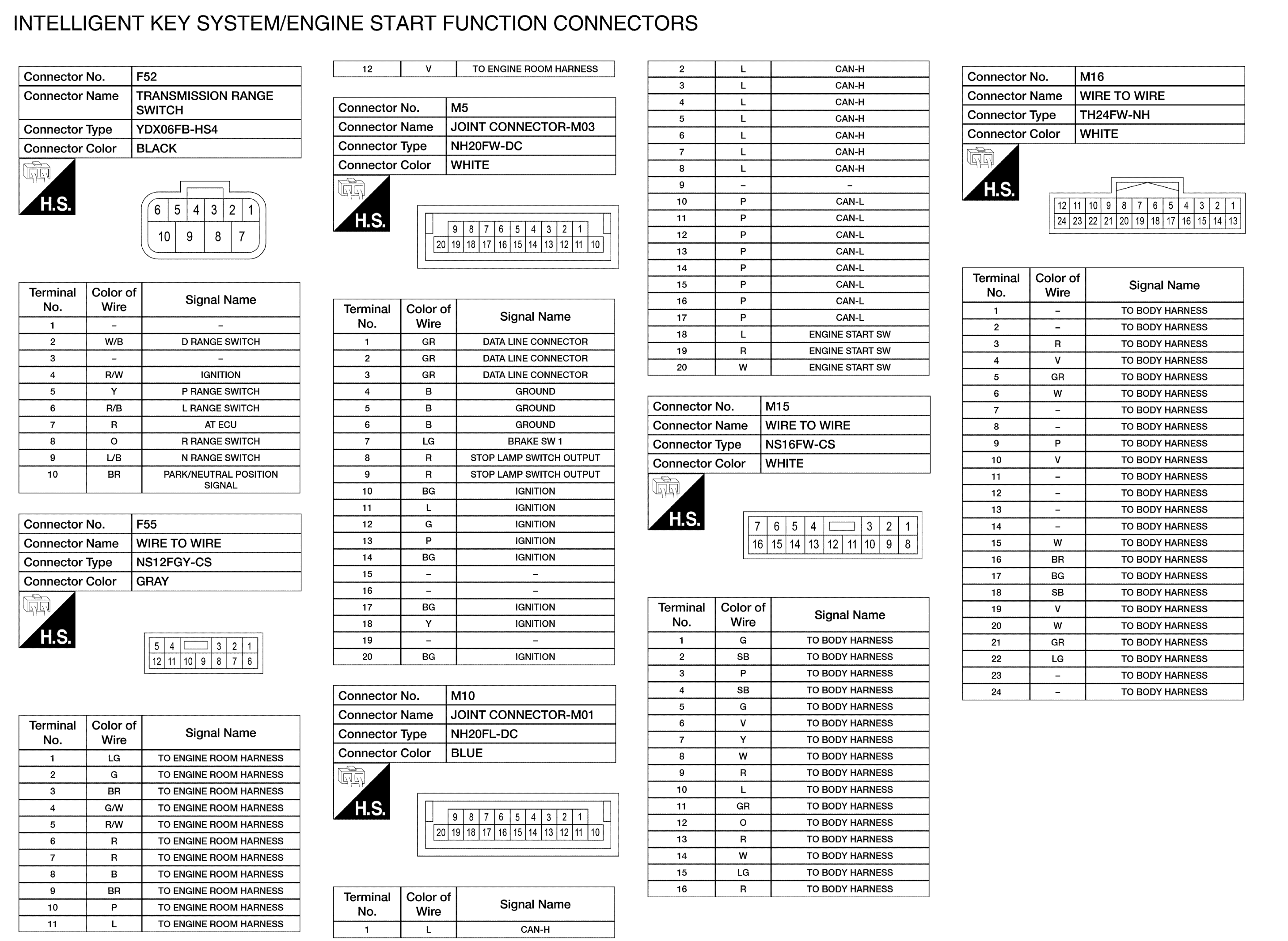 INTELLIGENT KEY SYSTEM/ENGINE START FUNCTION CONNECTORS

| Connector No. | F52 |
|---|---|
| Connector Name | TRANSMISSION RANGE SWITCH |
| Connector Type | YDX06FB-HS4 |
| Connector Color | BLACK |

H.S.

6 5 4 3 2 1
10 9 8 7

| Terminal No. | Color of Wire | Signal Name |
|---|---|---|
| 1 | – | – |
| 2 | W/B | D RANGE SWITCH |
| 3 | – | – |
| 4 | R/W | IGNITION |
| 5 | Y | P RANGE SWITCH |
| 6 | R/B | L RANGE SWITCH |
| 7 | R | AT ECU |
| 8 | O | R RANGE SWITCH |
| 9 | L/B | N RANGE SWITCH |
| 10 | BR | PARK/NEUTRAL POSITION SIGNAL |

| Connector No. | F55 |
|---|---|
| Connector Name | WIRE TO WIRE |
| Connector Type | NS12FGY-CS |
| Connector Color | GRAY |

H.S.

5 4 3 2 1
12 11 10 9 8 7 6

| Terminal No. | Color of Wire | Signal Name |
|---|---|---|
| 1 | LG | TO ENGINE ROOM HARNESS |
| 2 | G | TO ENGINE ROOM HARNESS |
| 3 | BR | TO ENGINE ROOM HARNESS |
| 4 | G/W | TO ENGINE ROOM HARNESS |
| 5 | R/W | TO ENGINE ROOM HARNESS |
| 6 | R | TO ENGINE ROOM HARNESS |
| 7 | R | TO ENGINE ROOM HARNESS |
| 8 | B | TO ENGINE ROOM HARNESS |
| 9 | BR | TO ENGINE ROOM HARNESS |
| 10 | P | TO ENGINE ROOM HARNESS |
| 11 | L | TO ENGINE ROOM HARNESS |

| 12 | V | TO ENGINE ROOM HARNESS |
|---|---|---|

| Connector No. | M5 |
|---|---|
| Connector Name | JOINT CONNECTOR-M03 |
| Connector Type | NH20FW-DC |
| Connector Color | WHITE |

H.S.

9 8 7 6 5 4 3 2 1
20 19 18 17 16 15 14 13 12 11 10

| Terminal No. | Color of Wire | Signal Name |
|---|---|---|
| 1 | GR | DATA LINE CONNECTOR |
| 2 | GR | DATA LINE CONNECTOR |
| 3 | GR | DATA LINE CONNECTOR |
| 4 | B | GROUND |
| 5 | B | GROUND |
| 6 | B | GROUND |
| 7 | LG | BRAKE SW 1 |
| 8 | R | STOP LAMP SWITCH OUTPUT |
| 9 | R | STOP LAMP SWITCH OUTPUT |
| 10 | BG | IGNITION |
| 11 | L | IGNITION |
| 12 | G | IGNITION |
| 13 | P | IGNITION |
| 14 | BG | IGNITION |
| 15 | – | – |
| 16 | – | – |
| 17 | BG | IGNITION |
| 18 | Y | IGNITION |
| 19 | – | – |
| 20 | BG | IGNITION |

| Connector No. | M10 |
|---|---|
| Connector Name | JOINT CONNECTOR-M01 |
| Connector Type | NH20FL-DC |
| Connector Color | BLUE |

H.S.

9 8 7 6 5 4 3 2 1
20 19 18 17 16 15 14 13 12 11 10

| Terminal No. | Color of Wire | Signal Name |
|---|---|---|
| 1 | L | CAN-H |

| 2 | L | CAN-H |
|---|---|---|
| 3 | L | CAN-H |
| 4 | L | CAN-H |
| 5 | L | CAN-H |
| 6 | L | CAN-H |
| 7 | L | CAN-H |
| 8 | L | CAN-H |
| 9 | – | – |
| 10 | P | CAN-L |
| 11 | P | CAN-L |
| 12 | P | CAN-L |
| 13 | P | CAN-L |
| 14 | P | CAN-L |
| 15 | P | CAN-L |
| 16 | P | CAN-L |
| 17 | P | CAN-L |
| 18 | L | ENGINE START SW |
| 19 | R | ENGINE START SW |
| 20 | W | ENGINE START SW |

| Connector No. | M15 |
|---|---|
| Connector Name | WIRE TO WIRE |
| Connector Type | NS16FW-CS |
| Connector Color | WHITE |

H.S.

7 6 5 4 3 2 1
16 15 14 13 12 11 10 9 8

| Terminal No. | Color of Wire | Signal Name |
|---|---|---|
| 1 | G | TO BODY HARNESS |
| 2 | SB | TO BODY HARNESS |
| 3 | P | TO BODY HARNESS |
| 4 | SB | TO BODY HARNESS |
| 5 | G | TO BODY HARNESS |
| 6 | V | TO BODY HARNESS |
| 7 | Y | TO BODY HARNESS |
| 8 | W | TO BODY HARNESS |
| 9 | R | TO BODY HARNESS |
| 10 | L | TO BODY HARNESS |
| 11 | GR | TO BODY HARNESS |
| 12 | O | TO BODY HARNESS |
| 13 | R | TO BODY HARNESS |
| 14 | W | TO BODY HARNESS |
| 15 | LG | TO BODY HARNESS |
| 16 | R | TO BODY HARNESS |

| Connector No. | M16 |
|---|---|
| Connector Name | WIRE TO WIRE |
| Connector Type | TH24FW-NH |
| Connector Color | WHITE |

H.S.

12 11 10 9 8 7 6 5 4 3 2 1
24 23 22 21 20 19 18 17 16 15 14 13

| Terminal No. | Color of Wire | Signal Name |
|---|---|---|
| 1 | – | TO BODY HARNESS |
| 2 | – | TO BODY HARNESS |
| 3 | R | TO BODY HARNESS |
| 4 | V | TO BODY HARNESS |
| 5 | GR | TO BODY HARNESS |
| 6 | W | TO BODY HARNESS |
| 7 | – | TO BODY HARNESS |
| 8 | – | TO BODY HARNESS |
| 9 | P | TO BODY HARNESS |
| 10 | V | TO BODY HARNESS |
| 11 | – | TO BODY HARNESS |
| 12 | – | TO BODY HARNESS |
| 13 | – | TO BODY HARNESS |
| 14 | – | TO BODY HARNESS |
| 15 | W | TO BODY HARNESS |
| 16 | BR | TO BODY HARNESS |
| 17 | BG | TO BODY HARNESS |
| 18 | SB | TO BODY HARNESS |
| 19 | V | TO BODY HARNESS |
| 20 | W | TO BODY HARNESS |
| 21 | GR | TO BODY HARNESS |
| 22 | LG | TO BODY HARNESS |
| 23 | – | TO BODY HARNESS |
| 24 | – | TO BODY HARNESS |